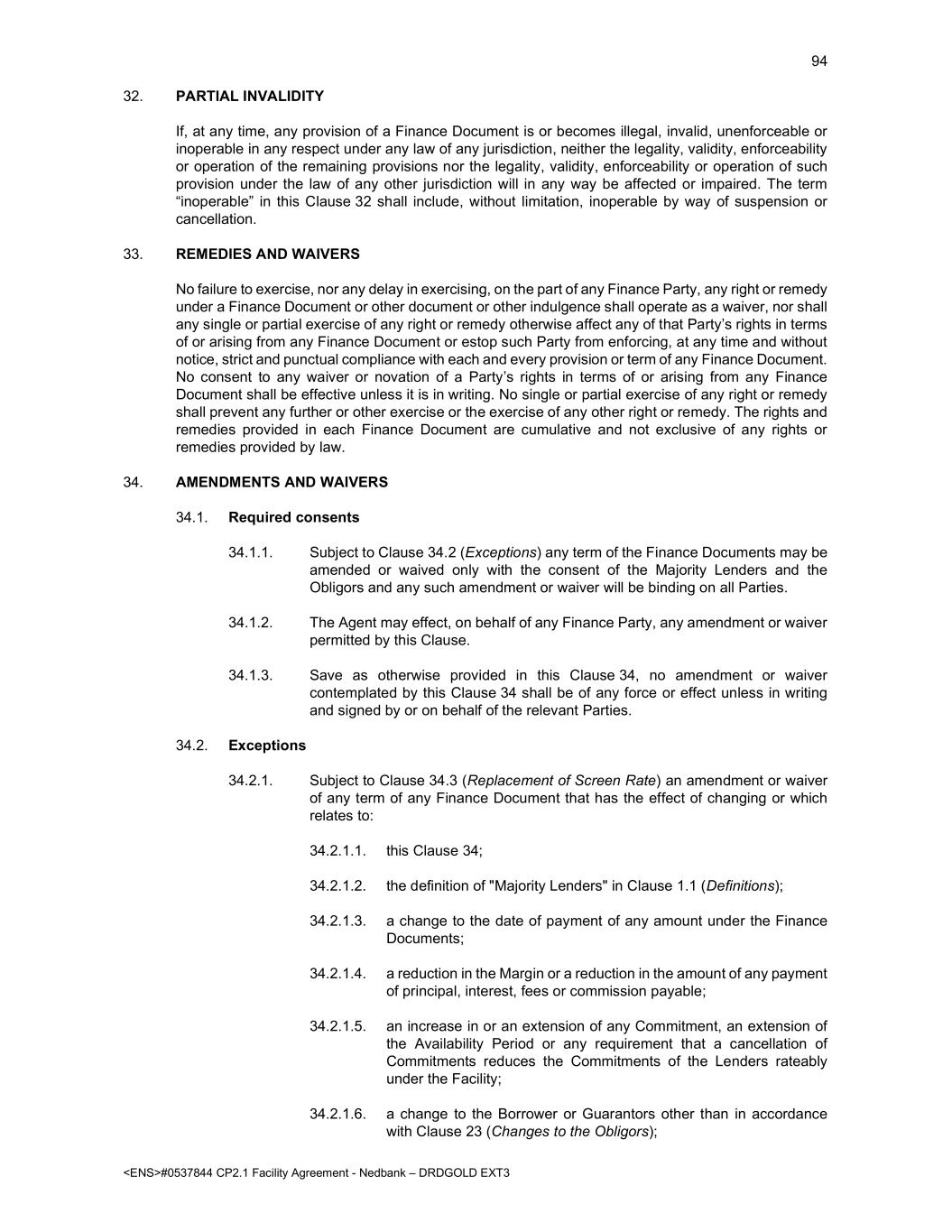 94

32. PARTIAL INVALIDITY

If, at any time, any provision of a Finance Document is or becomes illegal, invalid, unenforceable or inoperable in any respect under any law of any jurisdiction, neither the legality, validity, enforceability or operation of the remaining provisions nor the legality, validity, enforceability or operation of such provision under the law of any other jurisdiction will in any way be affected or impaired. The term “inoperable” in this Clause 32 shall include, without limitation, inoperable by way of suspension or cancellation.

33. REMEDIES AND WAIVERS

No failure to exercise, nor any delay in exercising, on the part of any Finance Party, any right or remedy under a Finance Document or other document or other indulgence shall operate as a waiver, nor shall any single or partial exercise of any right or remedy otherwise affect any of that Party’s rights in terms of or arising from any Finance Document or estop such Party from enforcing, at any time and without notice, strict and punctual compliance with each and every provision or term of any Finance Document. No consent to any waiver or novation of a Party’s rights in terms of or arising from any Finance Document shall be effective unless it is in writing. No single or partial exercise of any right or remedy shall prevent any further or other exercise or the exercise of any other right or remedy. The rights and remedies provided in each Finance Document are cumulative and not exclusive of any rights or remedies provided by law.

34. AMENDMENTS AND WAIVERS

34.1. Required consents

34.1.1. Subject to Clause 34.2 (Exceptions) any term of the Finance Documents may be amended or waived only with the consent of the Majority Lenders and the Obligors and any such amendment or waiver will be binding on all Parties.

34.1.2. The Agent may effect, on behalf of any Finance Party, any amendment or waiver permitted by this Clause.

34.1.3. Save as otherwise provided in this Clause 34, no amendment or waiver contemplated by this Clause 34 shall be of any force or effect unless in writing and signed by or on behalf of the relevant Parties.

34.2. Exceptions

34.2.1. Subject to Clause 34.3 (Replacement of Screen Rate) an amendment or waiver of any term of any Finance Document that has the effect of changing or which relates to:

34.2.1.1. this Clause 34;

34.2.1.2. the definition of "Majority Lenders" in Clause 1.1 (Definitions);

34.2.1.3. a change to the date of payment of any amount under the Finance Documents;

34.2.1.4. a reduction in the Margin or a reduction in the amount of any payment of principal, interest, fees or commission payable;

34.2.1.5. an increase in or an extension of any Commitment, an extension of the Availability Period or any requirement that a cancellation of Commitments reduces the Commitments of the Lenders rateably under the Facility;

34.2.1.6. a change to the Borrower or Guarantors other than in accordance with Clause 23 (Changes to the Obligors);

<ENS>#0537844 CP2.1 Facility Agreement - Nedbank – DRDGOLD EXT3